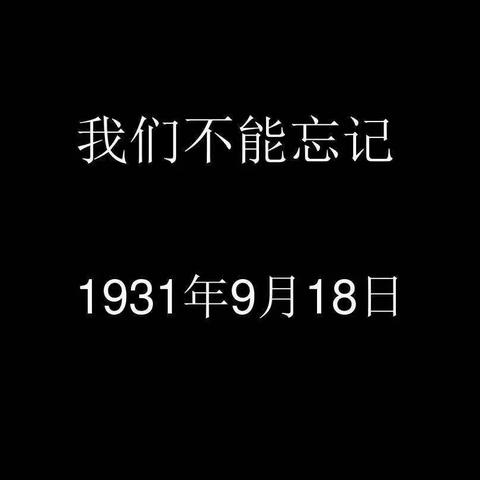 我们不能忘记

1931年9月18日